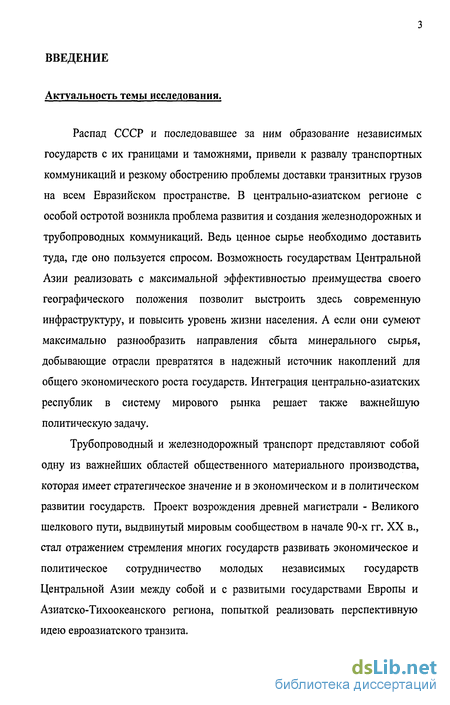 3

ВВЕДЕНИЕ

Актуальность темы исследования.

Распад СССР и последовавшее за ним образование независимых государств с их границами и таможнями, привели к развалу транспортных коммуникаций и резкому обострению проблемы доставки транзитных грузов на всем Евразийском пространстве. В центрально-азиатском регионе с особой остротой возникла проблема развития и создания железнодорожных и трубопроводных коммуникаций. Ведь ценное сырье необходимо доставить туда, где оно пользуется спросом. Возможность государствам Центральной Азии реализовать с максимальной эффективностью преимущества своего географического положения позволит выстроить здесь современную инфраструктуру, и повысить уровень жизни населения. А если они сумеют максимально разнообразить направления сбыта минерального сырья, добывающие отрасли превратятся в надежный источник накоплений для общего экономического роста государств. Интеграция центрально-азиатских республик в систему мирового рынка решает также важнейшую политическую задачу.

Трубопроводный и железнодорожный транспорт представляют собой одну из важнейших областей общественного материального производства, которая имеет стратегическое значение и в экономическом и в политическом развитии государств. Проект возрождения древней магистрали - Великого шелкового пути, выдвинутый мировым сообществом в начале 90-х гг. XX в., стал отражением стремления многих государств развивать экономическое и политическое сотрудничество молодых независимых государств Центральной Азии между собой и с развитыми государствами Европы и Азиатско-Тихоокеанского региона, попыткой реализовать перспективную идею евроазиатского транзита.

dsLib.net
библиотека диссертаций